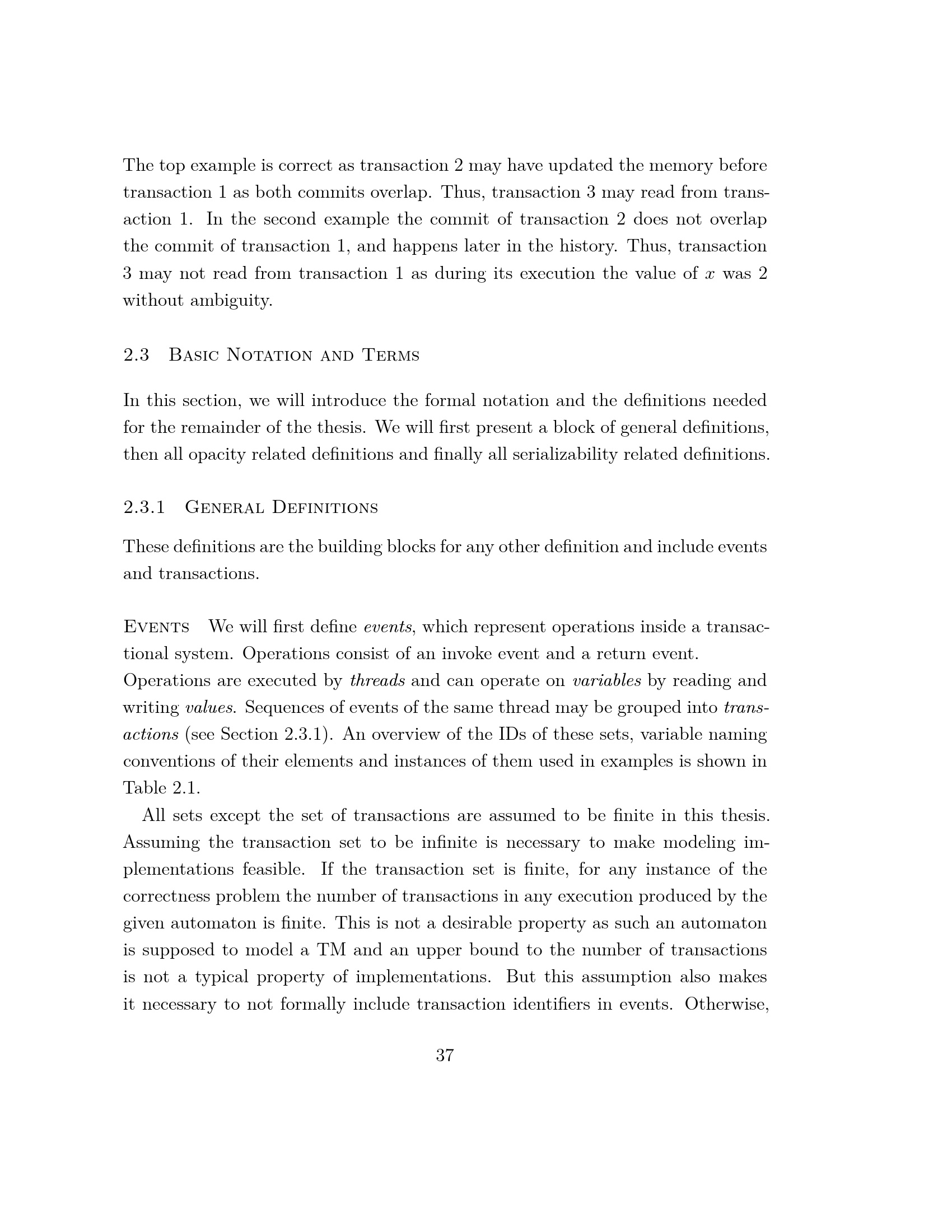 The top example is correct as transaction 2 may have updated the memory before transaction 1 as both commits overlap. Thus, transaction 3 may read from transaction 1. In the second example the commit of transaction 2 does not overlap the commit of transaction 1, and happens later in the history. Thus, transaction 3 may not read from transaction 1 as during its execution the value of $x$ was 2 without ambiguity.

2.3 Basic Notation and Terms

In this section, we will introduce the formal notation and the definitions needed for the remainder of the thesis. We will first present a block of general definitions, then all opacity related definitions and finally all serializability related definitions.

2.3.1 General Definitions

These definitions are the building blocks for any other definition and include events and transactions.

Events We will first define events, which represent operations inside a transactional system. Operations consist of an invoke event and a return event.
Operations are executed by threads and can operate on variables by reading and writing values. Sequences of events of the same thread may be grouped into transactions (see Section 2.3.1). An overview of the IDs of these sets, variable naming conventions of their elements and instances of them used in examples is shown in Table 2.1.

All sets except the set of transactions are assumed to be finite in this thesis. Assuming the transaction set to be infinite is necessary to make modeling implementations feasible. If the transaction set is finite, for any instance of the correctness problem the number of transactions in any execution produced by the given automaton is finite. This is not a desirable property as such an automaton is supposed to model a TM and an upper bound to the number of transactions is not a typical property of implementations. But this assumption also makes it necessary to not formally include transaction identifiers in events. Otherwise,

37